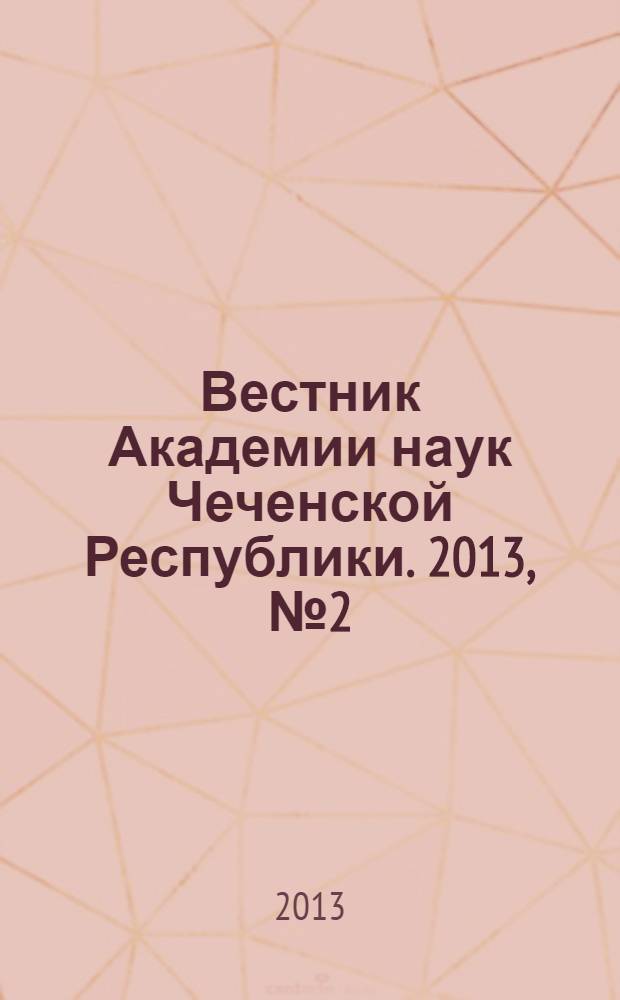 Вестник Академии наук Чеченской Республики. 2013, №2

2013